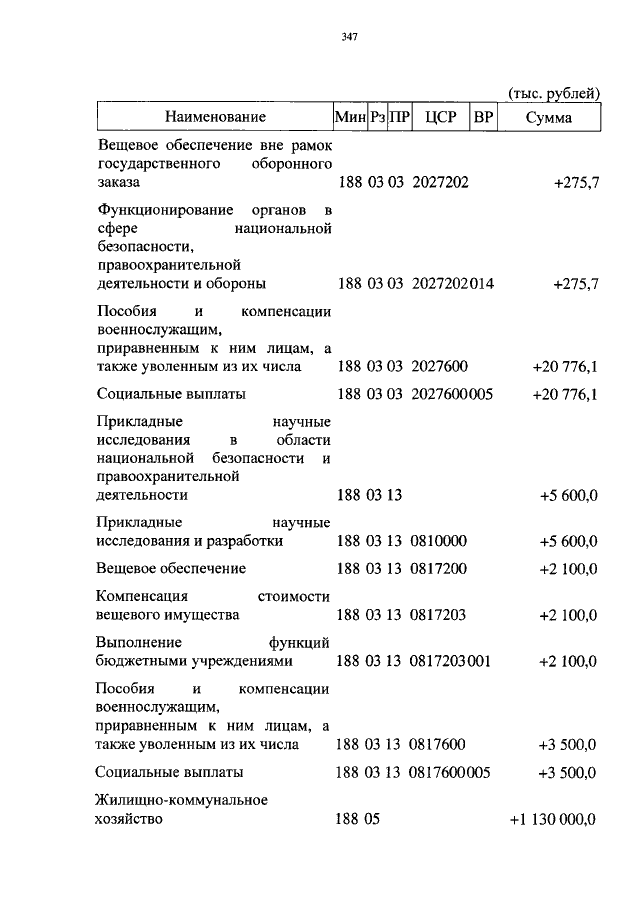 347

(тыс. рублей)

| Наименование | Мин | Рз | ПР | ЦСР | ВР | Сумма |
|---|---|---|---|---|---|---|
| Вещевое обеспечение вне рамок государственного оборонного заказа | 188 | 03 | 03 | 2027202 | | +275,7 |
| Функционирование органов в сфере национальной безопасности, правоохранительной деятельности и обороны | 188 | 03 | 03 | 2027202 | 014 | +275,7 |
| Пособия и компенсации военнослужащим, приравненным к ним лицам, а также уволенным из их числа | 188 | 03 | 03 | 2027600 | | +20 776,1 |
| Социальные выплаты | 188 | 03 | 03 | 2027600 | 005 | +20 776,1 |
| Прикладные научные исследования в области национальной безопасности и правоохранительной деятельности | 188 | 03 | 13 | | | +5 600,0 |
| Прикладные научные исследования и разработки | 188 | 03 | 13 | 0810000 | | +5 600,0 |
| Вещевое обеспечение | 188 | 03 | 13 | 0817200 | | +2 100,0 |
| Компенсация стоимости вещевого имущества | 188 | 03 | 13 | 0817203 | | +2 100,0 |
| Выполнение функций бюджетными учреждениями | 188 | 03 | 13 | 0817203 | 001 | +2 100,0 |
| Пособия и компенсации военнослужащим, приравненным к ним лицам, а также уволенным из их числа | 188 | 03 | 13 | 0817600 | | +3 500,0 |
| Социальные выплаты | 188 | 03 | 13 | 0817600 | 005 | +3 500,0 |
| Жилищно-коммунальное хозяйство | 188 | 05 | | | | +1 130 000,0 |